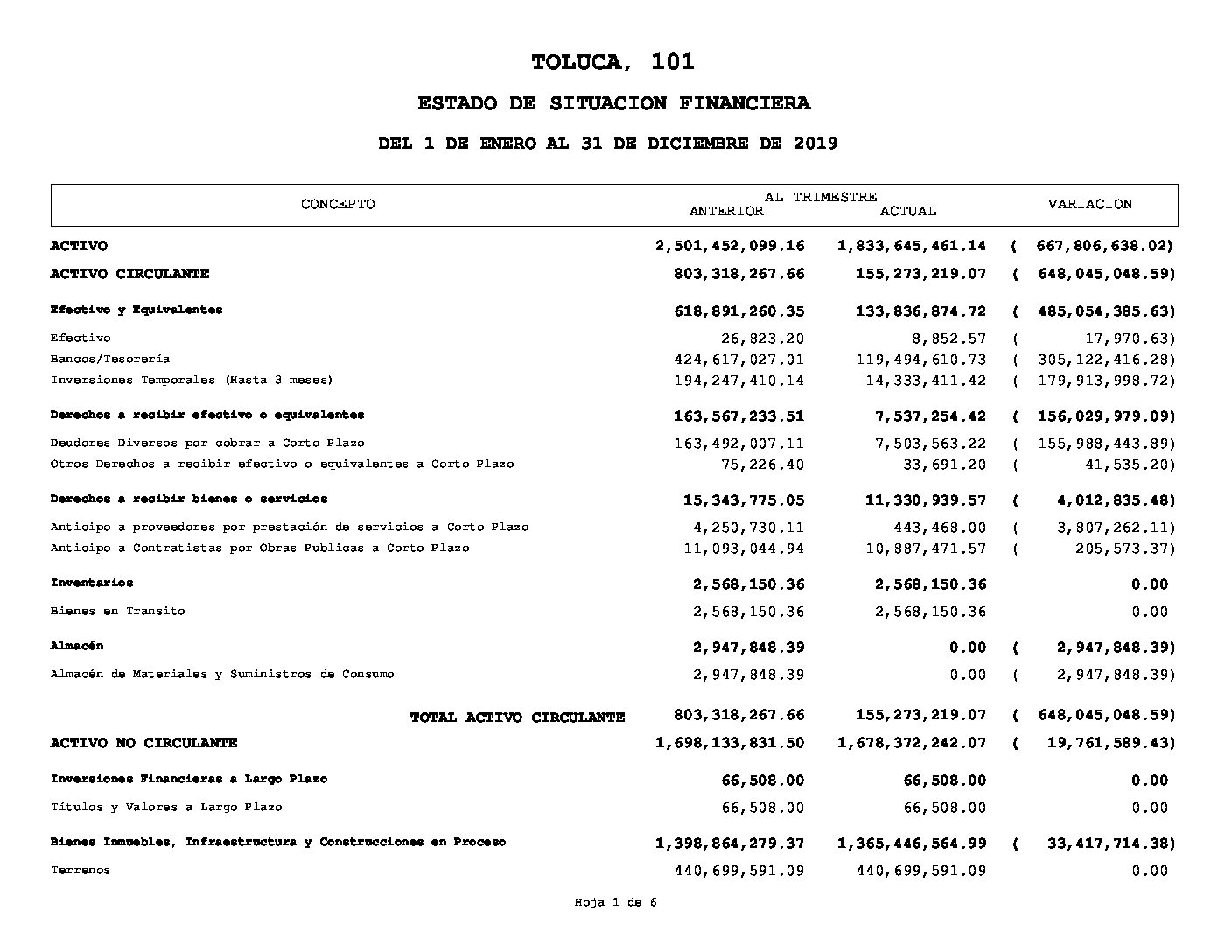 TOLUCA, 101

ESTADO DE SITUACION FINANCIERA

DEL 1 DE ENERO AL 31 DE DICIEMBRE DE 2019

| CONCEPTO | AL TRIMESTRE ANTERIOR | AL TRIMESTRE ACTUAL | VARIACION |
|---|---|---|---|
| ACTIVO | 2,501,452,099.16 | 1,833,645,461.14 | ( 667,806,638.02) |
| ACTIVO CIRCULANTE | 803,318,267.66 | 155,273,219.07 | ( 648,045,048.59) |
| Efectivo y Equivalentes | 618,891,260.35 | 133,836,874.72 | ( 485,054,385.63) |
| Efectivo | 26,823.20 | 8,852.57 | ( 17,970.63) |
| Bancos/Tesorería | 424,617,027.01 | 119,494,610.73 | ( 305,122,416.28) |
| Inversiones Temporales (Hasta 3 meses) | 194,247,410.14 | 14,333,411.42 | ( 179,913,998.72) |
| Derechos a recibir efectivo o equivalentes | 163,567,233.51 | 7,537,254.42 | ( 156,029,979.09) |
| Deudores Diversos por cobrar a Corto Plazo | 163,492,007.11 | 7,503,563.22 | ( 155,988,443.89) |
| Otros Derechos a recibir efectivo o equivalentes a Corto Plazo | 75,226.40 | 33,691.20 | ( 41,535.20) |
| Derechos a recibir bienes o servicios | 15,343,775.05 | 11,330,939.57 | ( 4,012,835.48) |
| Anticipo a proveedores por prestación de servicios a Corto Plazo | 4,250,730.11 | 443,468.00 | ( 3,807,262.11) |
| Anticipo a Contratistas por Obras Publicas a Corto Plazo | 11,093,044.94 | 10,887,471.57 | ( 205,573.37) |
| Inventarios | 2,568,150.36 | 2,568,150.36 | 0.00 |
| Bienes en Transito | 2,568,150.36 | 2,568,150.36 | 0.00 |
| Almacén | 2,947,848.39 | 0.00 | ( 2,947,848.39) |
| Almacén de Materiales y Suministros de Consumo | 2,947,848.39 | 0.00 | ( 2,947,848.39) |
| TOTAL ACTIVO CIRCULANTE | 803,318,267.66 | 155,273,219.07 | ( 648,045,048.59) |
| ACTIVO NO CIRCULANTE | 1,698,133,831.50 | 1,678,372,242.07 | ( 19,761,589.43) |
| Inversiones Financieras a Largo Plazo | 66,508.00 | 66,508.00 | 0.00 |
| Títulos y Valores a Largo Plazo | 66,508.00 | 66,508.00 | 0.00 |
| Bienes Inmuebles, Infraestructura y Construcciones en Proceso | 1,398,864,279.37 | 1,365,446,564.99 | ( 33,417,714.38) |
| Terrenos | 440,699,591.09 | 440,699,591.09 | 0.00 |

Hoja 1 de 6